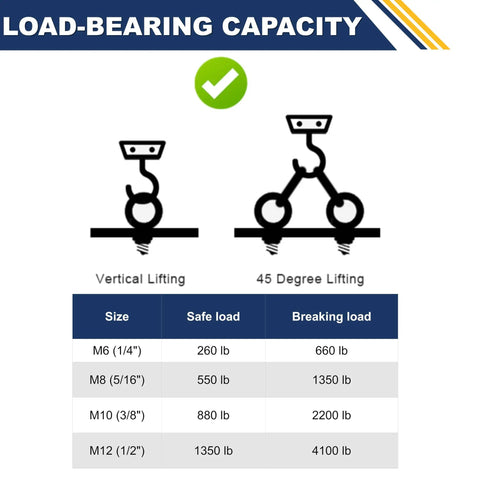 LOAD-BEARING CAPACITY

Vertical Lifting

45 Degree Lifting

| Size | Safe load | Breaking load |
|---|---|---|
| M6 (1/4") | 260 lb | 660 lb |
| M8 (5/16") | 550 lb | 1350 lb |
| M10 (3/8") | 880 lb | 2200 lb |
| M12 (1/2") | 1350 lb | 4100 lb |